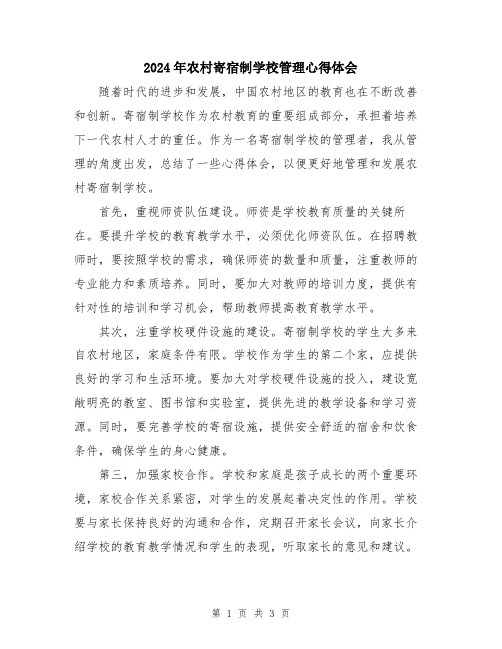 2024年农村寄宿制学校管理心得体会

随着时代的进步和发展，中国农村地区的教育也在不断改善和创新。寄宿制学校作为农村教育的重要组成部分，承担着培养下一代农村人才的重任。作为一名寄宿制学校的管理者，我从管理的角度出发，总结了一些心得体会，以便更好地管理和发展农村寄宿制学校。

首先，重视师资队伍建设。师资是学校教育质量的关键所在。要提升学校的教育教学水平，必须优化师资队伍。在招聘教师时，要按照学校的需求，确保师资的数量和质量，注重教师的专业能力和素质培养。同时，要加大对教师的培训力度，提供有针对性的培训和学习机会，帮助教师提高教育教学水平。

其次，注重学校硬件设施的建设。寄宿制学校的学生大多来自农村地区，家庭条件有限。学校作为学生的第二个家，应提供良好的学习和生活环境。要加大对学校硬件设施的投入，建设宽敞明亮的教室、图书馆和实验室，提供先进的教学设备和学习资源。同时，要完善学校的寄宿设施，提供安全舒适的宿舍和饮食条件，确保学生的身心健康。

第三，加强家校合作。学校和家庭是孩子成长的两个重要环境，家校合作关系紧密，对学生的发展起着决定性的作用。学校要与家长保持良好的沟通和合作，定期召开家长会议，向家长介绍学校的教育教学情况和学生的表现，听取家长的意见和建议。

第 1 页 共 3 页